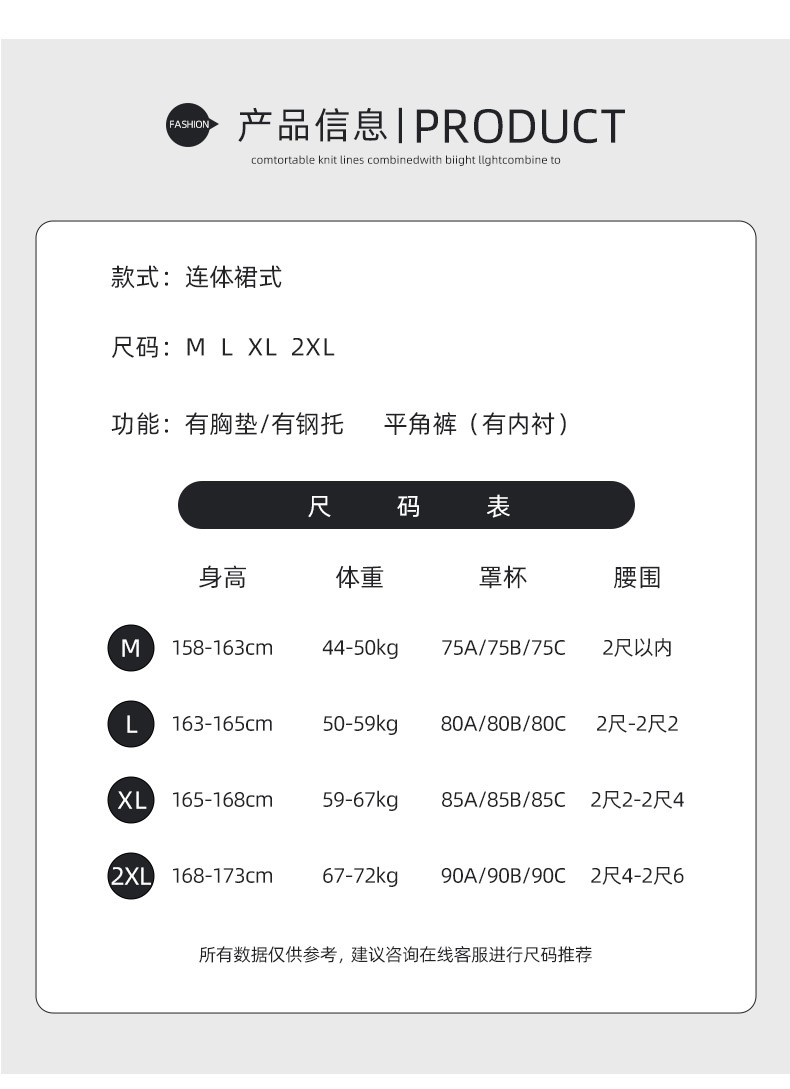 FASHION 产品信息 | PRODUCT

comtortable knit lines combinedwith biight llghtcombine to

款式：连体裙式

尺码：M L XL 2XL

功能：有胸垫/有钢托 平角裤（有内衬）

尺 码 表

| | 身高 | 体重 | 罩杯 | 腰围 |
|---|---|---|---|---|
| M | 158-163cm | 44-50kg | 75A/75B/75C | 2尺以内 |
| L | 163-165cm | 50-59kg | 80A/80B/80C | 2尺-2尺2 |
| XL | 165-168cm | 59-67kg | 85A/85B/85C | 2尺2-2尺4 |
| 2XL | 168-173cm | 67-72kg | 90A/90B/90C | 2尺4-2尺6 |

所有数据仅供参考，建议咨询在线客服进行尺码推荐